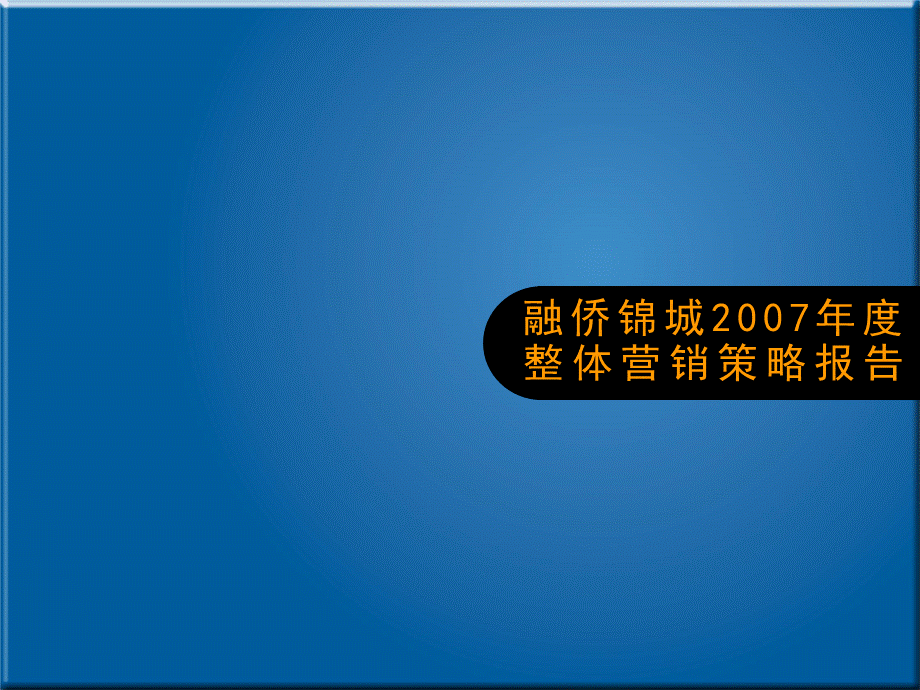 融侨锦城2007年度
整体营销策略报告